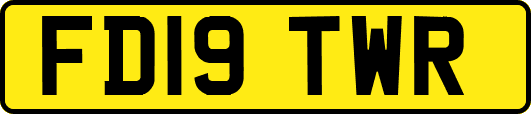 FD19 TWR